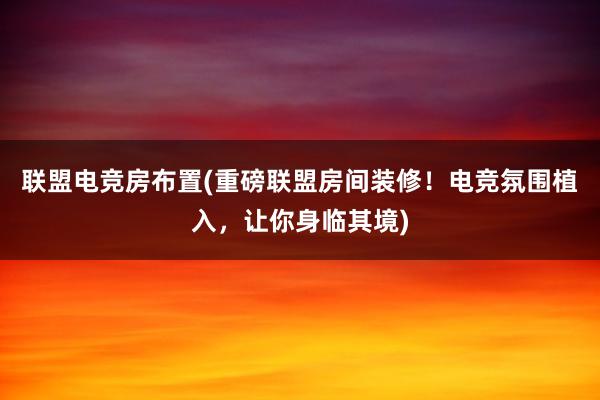 联盟电竞房布置(重磅联盟房间装修！电竞氛围植入，让你身临其境)